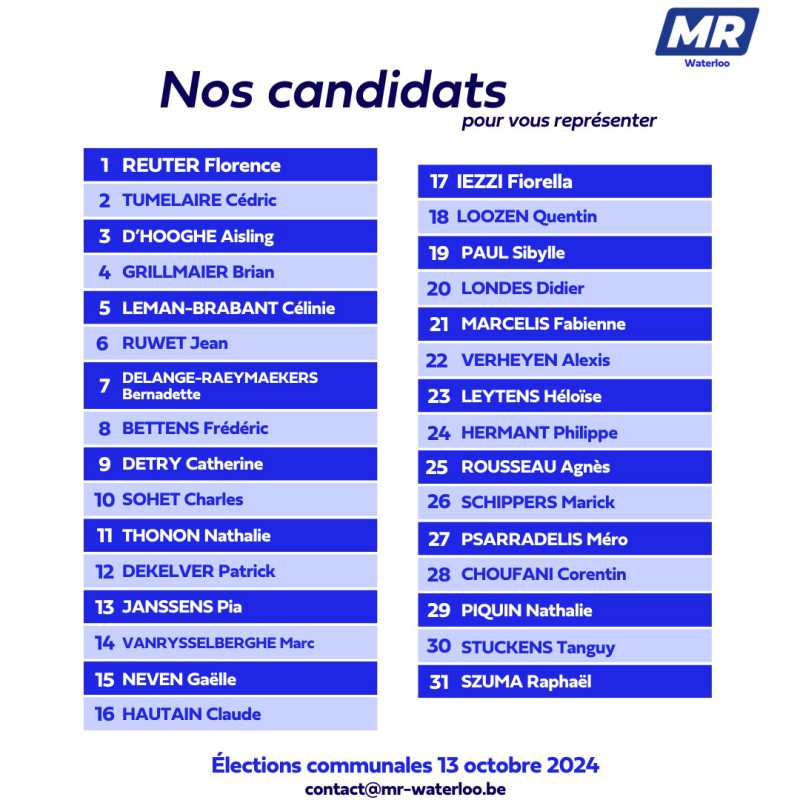 MR
Waterloo

Nos candidats
pour vous représenter

1 REUTER Florence
2 TUMELAIRE Cédric
3 D'HOOGHE Aisling
4 GRILLMAIER Brian
5 LEMAN-BRABANT Célinie
6 RUWET Jean
7 DELANGE-RAEYMAEKERS Bernadette
8 BETTENS Frédéric
9 DETRY Catherine
10 SOHET Charles
11 THONON Nathalie
12 DEKELVER Patrick
13 JANSSENS Pia
14 VANRYSSELBERGHE Marc
15 NEVEN Gaëlle
16 HAUTAIN Claude

17 IEZZI Fiorella
18 LOOZEN Quentin
19 PAUL Sibylle
20 LONDES Didier
21 MARCELIS Fabienne
22 VERHEYEN Alexis
23 LEYTENS Héloïse
24 HERMANT Philippe
25 ROUSSEAU Agnès
26 SCHIPPERS Marick
27 PSARRADELIS Méro
28 CHOUFANI Corentin
29 PIQUIN Nathalie
30 STUCKENS Tanguy
31 SZUMA Raphaël

Élections communales 13 octobre 2024
contact@mr-waterloo.be